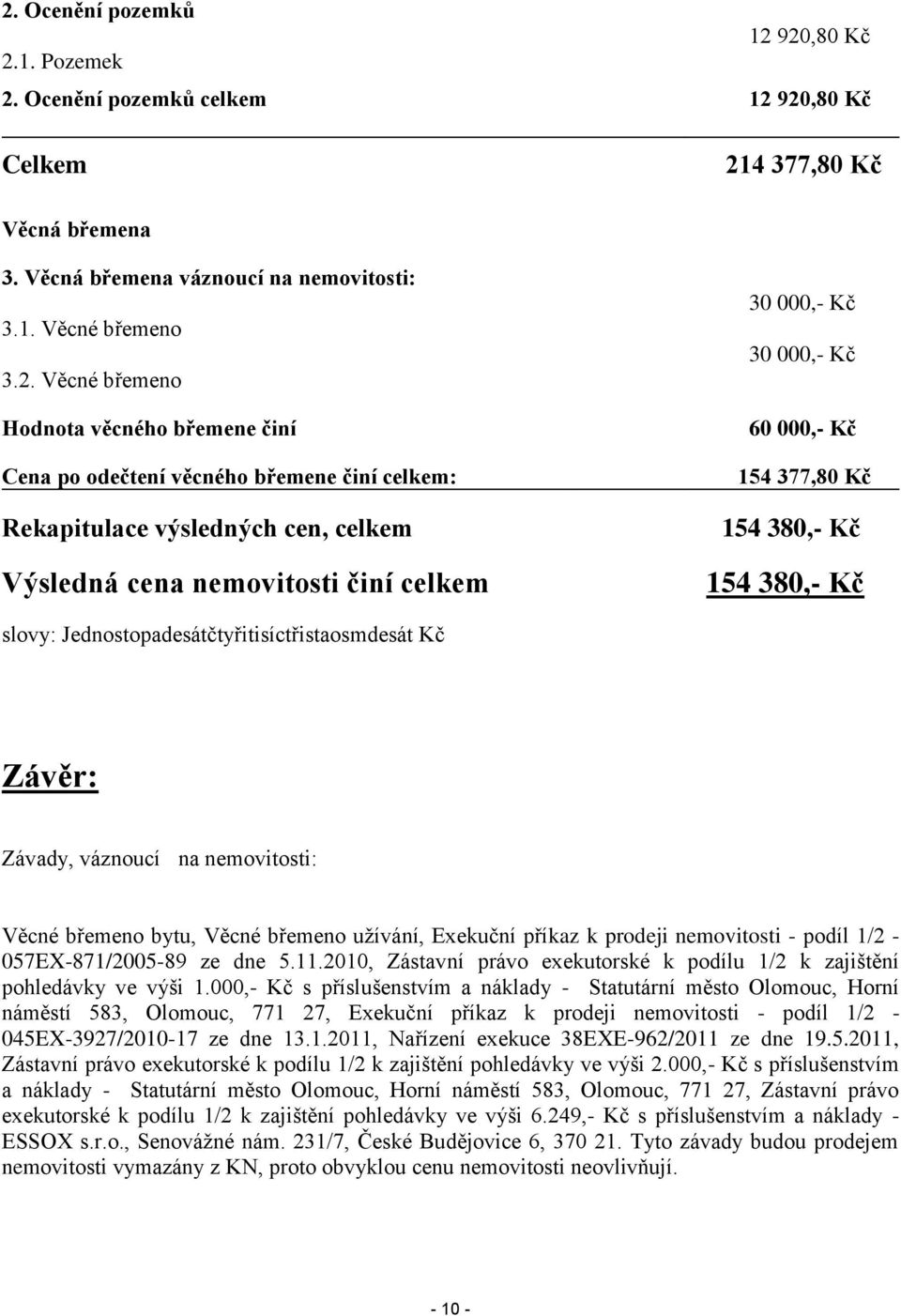 2. Ocenění pozemků

2.1. Pozemek 12 920,80 Kč

2. Ocenění pozemků celkem 12 920,80 Kč

Celkem 214 377,80 Kč

Věcná břemena

3. Věcná břemena váznoucí na nemovitosti:

3.1. Věcné břemeno 30 000,- Kč

3.2. Věcné břemeno 30 000,- Kč

Hodnota věcného břemene činí 60 000,- Kč

Cena po odečtení věcného břemene činí celkem: 154 377,80 Kč

Rekapitulace výsledných cen, celkem 154 380,- Kč

Výsledná cena nemovitosti činí celkem 154 380,- Kč

slovy: Jednostopadesátčtyřitisíctřistaosmdesát Kč

Závěr:

Závady, váznoucí na nemovitosti:

Věcné břemeno bytu, Věcné břemeno užívání, Exekuční příkaz k prodeji nemovitosti - podíl 1/2 - 057EX-871/2005-89 ze dne 5.11.2010, Zástavní právo exekutorské k podílu 1/2 k zajištění pohledávky ve výši 1.000,- Kč s příslušenstvím a náklady - Statutární město Olomouc, Horní náměstí 583, Olomouc, 771 27, Exekuční příkaz k prodeji nemovitosti - podíl 1/2 - 045EX-3927/2010-17 ze dne 13.1.2011, Nařízení exekuce 38EXE-962/2011 ze dne 19.5.2011, Zástavní právo exekutorské k podílu 1/2 k zajištění pohledávky ve výši 2.000,- Kč s příslušenstvím a náklady - Statutární město Olomouc, Horní náměstí 583, Olomouc, 771 27, Zástavní právo exekutorské k podílu 1/2 k zajištění pohledávky ve výši 6.249,- Kč s příslušenstvím a náklady - ESSOX s.r.o., Senovážné nám. 231/7, České Budějovice 6, 370 21. Tyto závady budou prodejem nemovitosti vymazány z KN, proto obvyklou cenu nemovitosti neovlivňují.

- 10 -